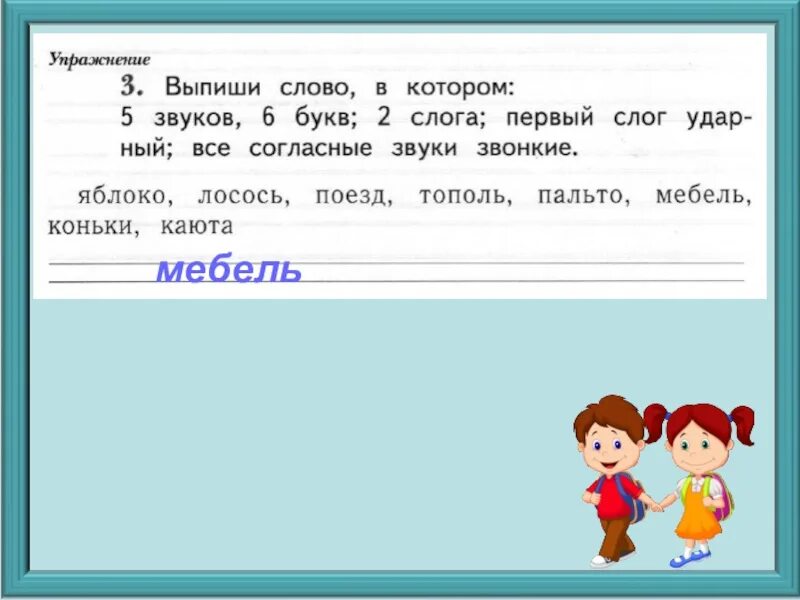 Упражнение

3. Выпиши слово, в котором:
5 звуков, 6 букв; 2 слога; первый слог ударный; все согласные звуки звонкие.

яблоко, лосось, поезд, тополь, пальто, мебель, коньки, каюта

мебель